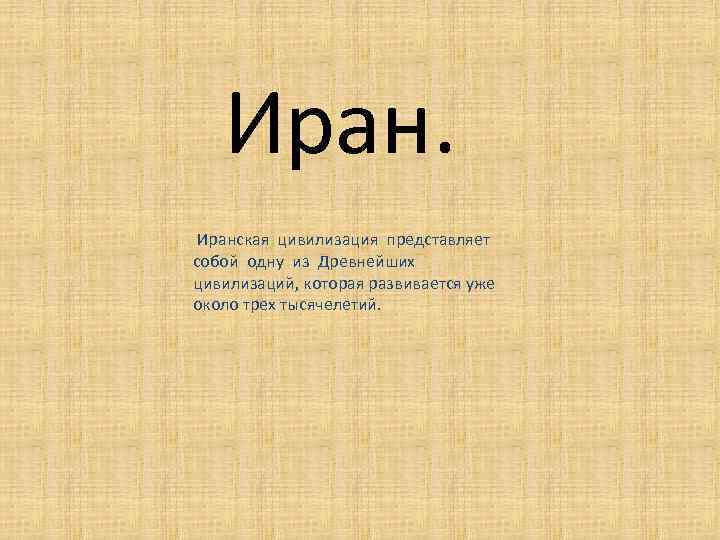 Иран.

Иранская цивилизация представляет собой одну из Древнейших цивилизаций, которая развивается уже около трех тысячелетий.